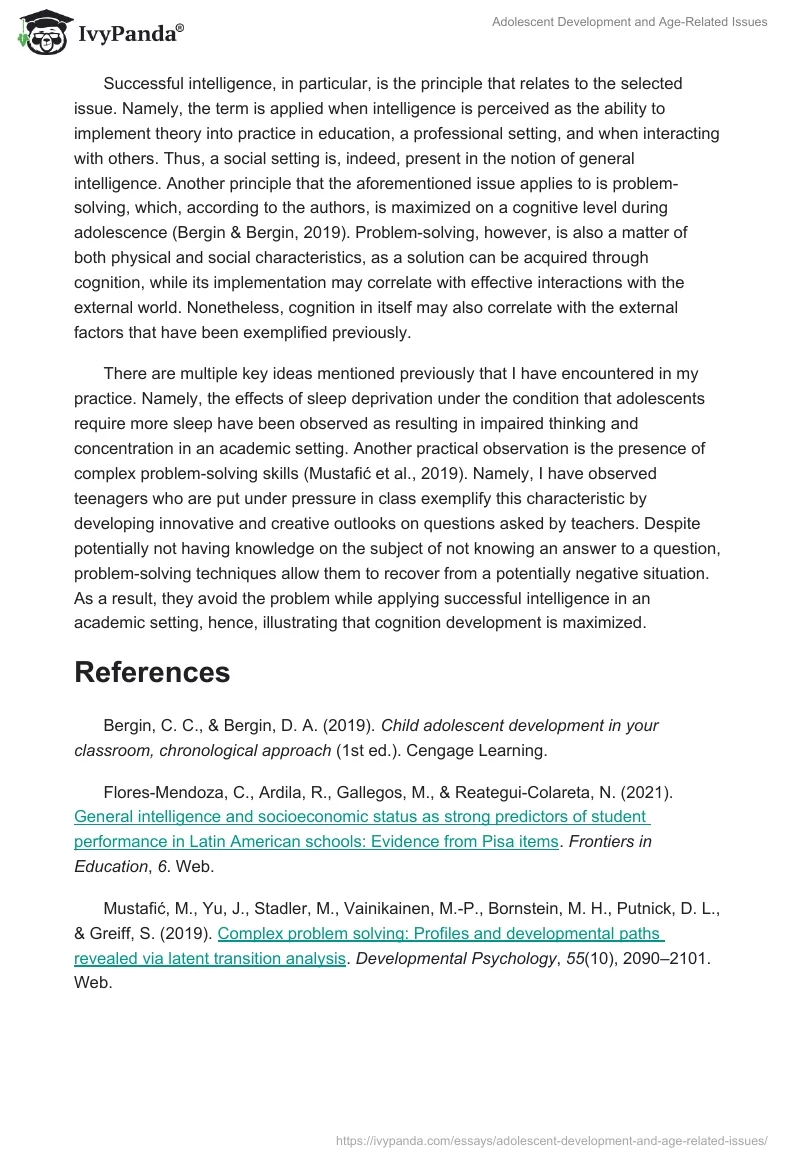 IvyPanda®

Adolescent Development and Age-Related Issues

Successful intelligence, in particular, is the principle that relates to the selected issue. Namely, the term is applied when intelligence is perceived as the ability to implement theory into practice in education, a professional setting, and when interacting with others. Thus, a social setting is, indeed, present in the notion of general intelligence. Another principle that the aforementioned issue applies to is problem-solving, which, according to the authors, is maximized on a cognitive level during adolescence (Bergin & Bergin, 2019). Problem-solving, however, is also a matter of both physical and social characteristics, as a solution can be acquired through cognition, while its implementation may correlate with effective interactions with the external world. Nonetheless, cognition in itself may also correlate with the external factors that have been exemplified previously.

There are multiple key ideas mentioned previously that I have encountered in my practice. Namely, the effects of sleep deprivation under the condition that adolescents require more sleep have been observed as resulting in impaired thinking and concentration in an academic setting. Another practical observation is the presence of complex problem-solving skills (Mustafić et al., 2019). Namely, I have observed teenagers who are put under pressure in class exemplify this characteristic by developing innovative and creative outlooks on questions asked by teachers. Despite potentially not having knowledge on the subject of not knowing an answer to a question, problem-solving techniques allow them to recover from a potentially negative situation. As a result, they avoid the problem while applying successful intelligence in an academic setting, hence, illustrating that cognition development is maximized.

References

Bergin, C. C., & Bergin, D. A. (2019). Child adolescent development in your classroom, chronological approach (1st ed.). Cengage Learning.

Flores-Mendoza, C., Ardila, R., Gallegos, M., & Reategui-Colareta, N. (2021). General intelligence and socioeconomic status as strong predictors of student performance in Latin American schools: Evidence from Pisa items. Frontiers in Education, 6. Web.

Mustafić, M., Yu, J., Stadler, M., Vainikainen, M.-P., Bornstein, M. H., Putnick, D. L., & Greiff, S. (2019). Complex problem solving: Profiles and developmental paths revealed via latent transition analysis. Developmental Psychology, 55(10), 2090–2101. Web.

https://ivypanda.com/essays/adolescent-development-and-age-related-issues/